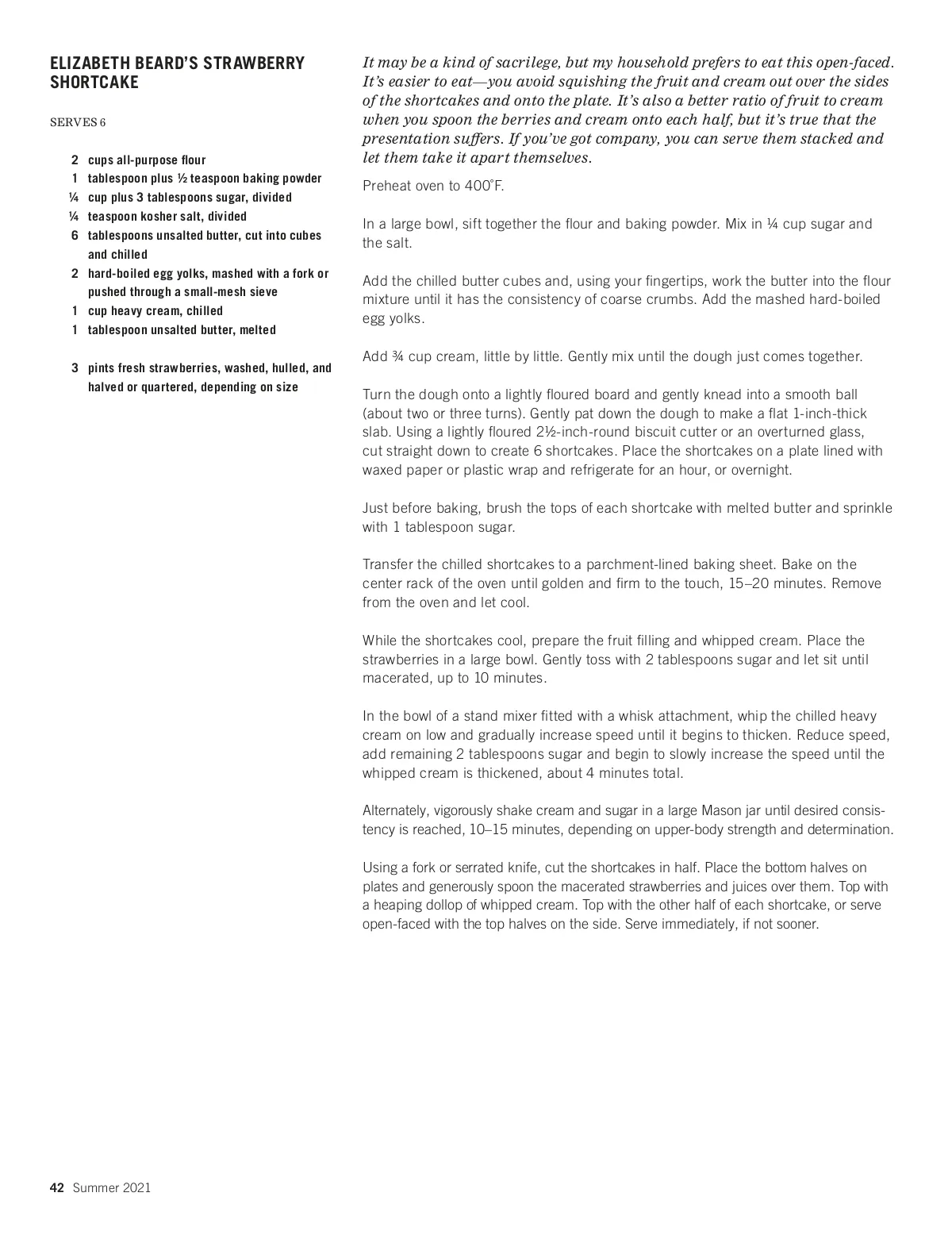 ELIZABETH BEARD'S STRAWBERRY SHORTCAKE

SERVES 6

2 cups all-purpose flour
1 tablespoon plus ½ teaspoon baking powder
¼ cup plus 3 tablespoons sugar, divided
¼ teaspoon kosher salt, divided
6 tablespoons unsalted butter, cut into cubes and chilled
2 hard-boiled egg yolks, mashed with a fork or pushed through a small-mesh sieve
1 cup heavy cream, chilled
1 tablespoon unsalted butter, melted

3 pints fresh strawberries, washed, hulled, and halved or quartered, depending on size

It may be a kind of sacrilege, but my household prefers to eat this open-faced. It's easier to eat—you avoid squishing the fruit and cream out over the sides of the shortcakes and onto the plate. It's also a better ratio of fruit to cream when you spoon the berries and cream onto each half, but it's true that the presentation suffers. If you've got company, you can serve them stacked and let them take it apart themselves.

Preheat oven to 400°F.

In a large bowl, sift together the flour and baking powder. Mix in ¼ cup sugar and the salt.

Add the chilled butter cubes and, using your fingertips, work the butter into the flour mixture until it has the consistency of coarse crumbs. Add the mashed hard-boiled egg yolks.

Add ¾ cup cream, little by little. Gently mix until the dough just comes together.

Turn the dough onto a lightly floured board and gently knead into a smooth ball (about two or three turns). Gently pat down the dough to make a flat 1-inch-thick slab. Using a lightly floured 2½-inch-round biscuit cutter or an overturned glass, cut straight down to create 6 shortcakes. Place the shortcakes on a plate lined with waxed paper or plastic wrap and refrigerate for an hour, or overnight.

Just before baking, brush the tops of each shortcake with melted butter and sprinkle with 1 tablespoon sugar.

Transfer the chilled shortcakes to a parchment-lined baking sheet. Bake on the center rack of the oven until golden and firm to the touch, 15–20 minutes. Remove from the oven and let cool.

While the shortcakes cool, prepare the fruit filling and whipped cream. Place the strawberries in a large bowl. Gently toss with 2 tablespoons sugar and let sit until macerated, up to 10 minutes.

In the bowl of a stand mixer fitted with a whisk attachment, whip the chilled heavy cream on low and gradually increase speed until it begins to thicken. Reduce speed, add remaining 2 tablespoons sugar and begin to slowly increase the speed until the whipped cream is thickened, about 4 minutes total.

Alternately, vigorously shake cream and sugar in a large Mason jar until desired consistency is reached, 10–15 minutes, depending on upper-body strength and determination.

Using a fork or serrated knife, cut the shortcakes in half. Place the bottom halves on plates and generously spoon the macerated strawberries and juices over them. Top with a heaping dollop of whipped cream. Top with the other half of each shortcake, or serve open-faced with the top halves on the side. Serve immediately, if not sooner.

42 Summer 2021